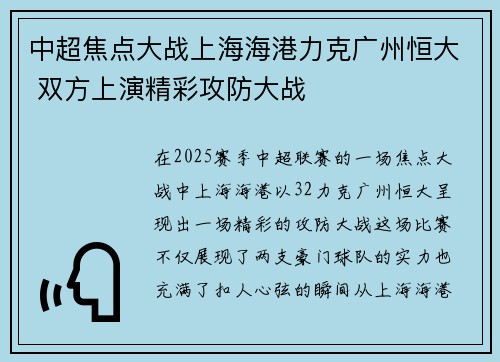 中超焦点大战上海海港力克广州恒大 双方上演精彩攻防大战

在2025赛季中超联赛的一场焦点大战中上海海港以32力克广州恒大呈现出一场精彩的攻防大战这场比赛不仅展现了两支豪门球队的实力也充满了扣人心弦的瞬间从上海海港